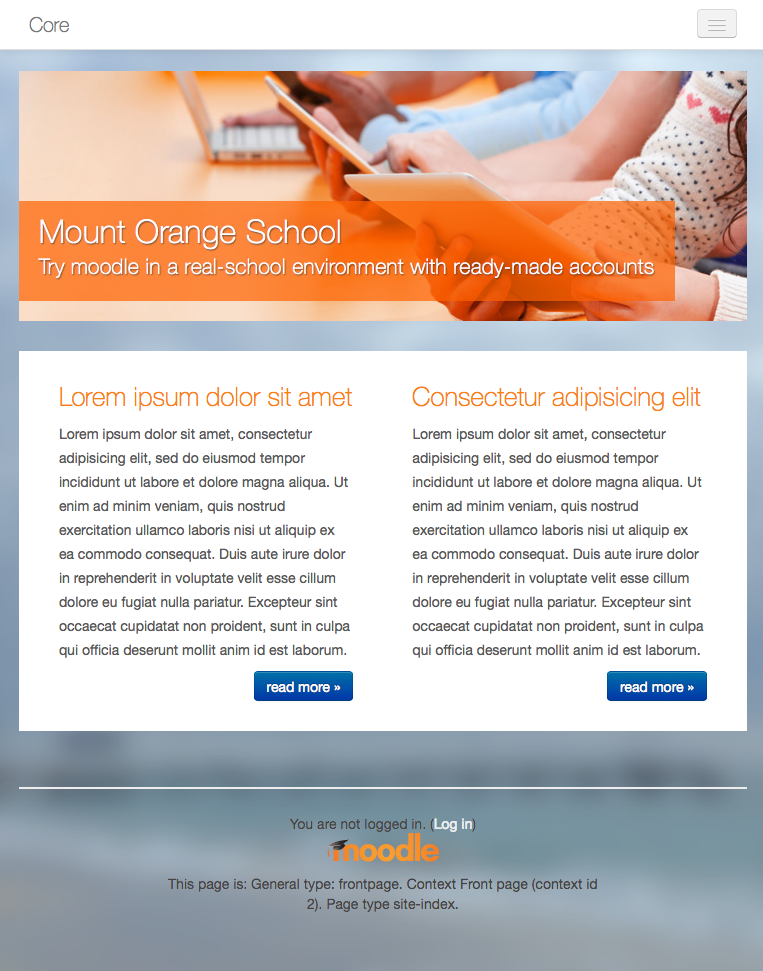 Core

Mount Orange School
Try moodle in a real-school environment with ready-made accounts

Lorem ipsum dolor sit amet

Lorem ipsum dolor sit amet, consectetur adipisicing elit, sed do eiusmod tempor incididunt ut labore et dolore magna aliqua. Ut enim ad minim veniam, quis nostrud exercitation ullamco laboris nisi ut aliquip ex ea commodo consequat. Duis aute irure dolor in reprehenderit in voluptate velit esse cillum dolore eu fugiat nulla pariatur. Excepteur sint occaecat cupidatat non proident, sunt in culpa qui officia deserunt mollit anim id est laborum.

read more »

Consectetur adipisicing elit

Lorem ipsum dolor sit amet, consectetur adipisicing elit, sed do eiusmod tempor incididunt ut labore et dolore magna aliqua. Ut enim ad minim veniam, quis nostrud exercitation ullamco laboris nisi ut aliquip ex ea commodo consequat. Duis aute irure dolor in reprehenderit in voluptate velit esse cillum dolore eu fugiat nulla pariatur. Excepteur sint occaecat cupidatat non proident, sunt in culpa qui officia deserunt mollit anim id est laborum.

read more »

You are not logged in. (Log in)

moodle

This page is: General type: frontpage. Context Front page (context id 2). Page type site-index.